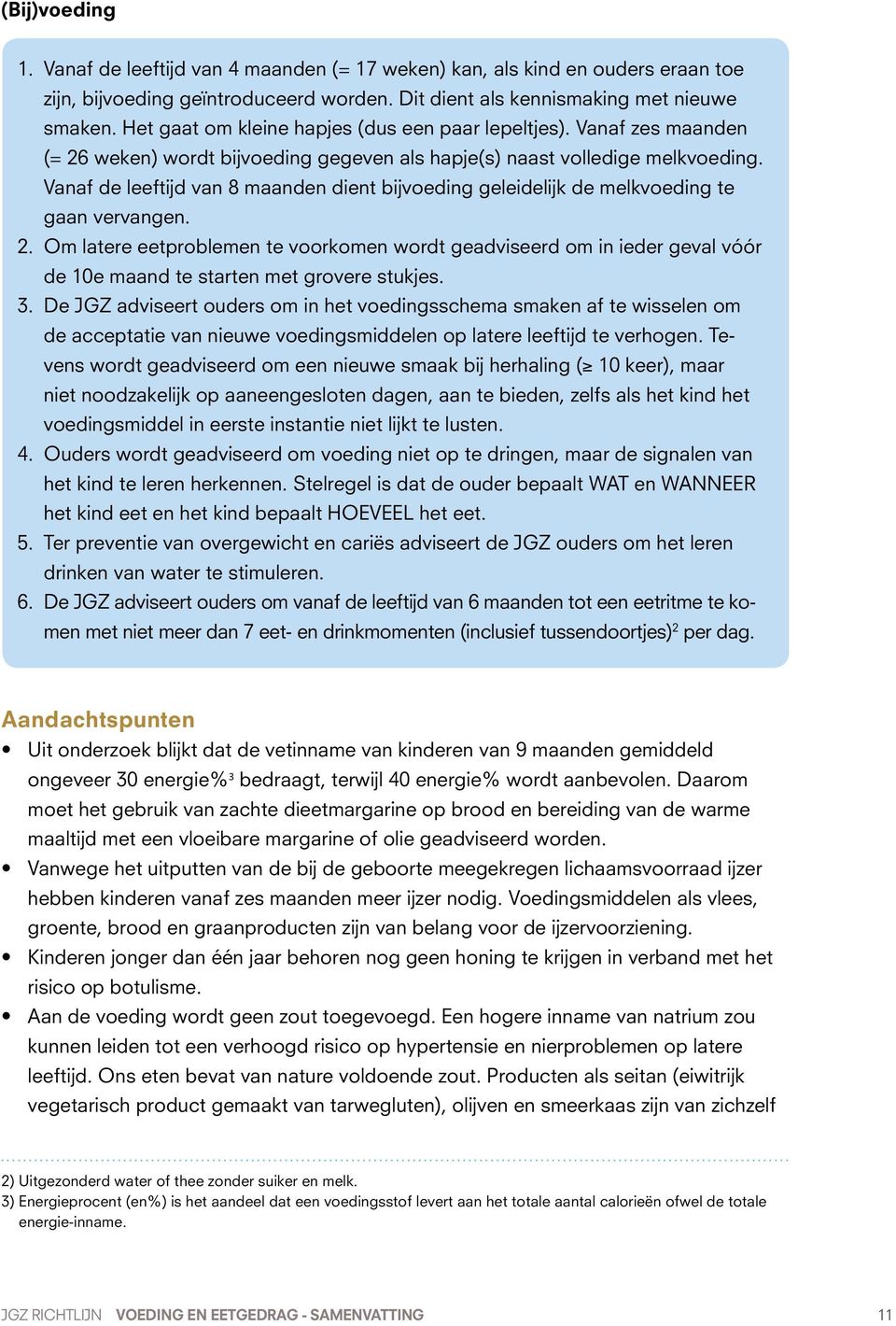 (Bij)voeding

1. Vanaf de leeftijd van 4 maanden (= 17 weken) kan, als kind en ouders eraan toe zijn, bijvoeding geïntroduceerd worden. Dit dient als kennismaking met nieuwe smaken. Het gaat om kleine hapjes (dus een paar lepeltjes). Vanaf zes maanden (= 26 weken) wordt bijvoeding gegeven als hapje(s) naast volledige melkvoeding. Vanaf de leeftijd van 8 maanden dient bijvoeding geleidelijk de melkvoeding te gaan vervangen.
2. Om latere eetproblemen te voorkomen wordt geadviseerd om in ieder geval vóór de 10e maand te starten met grovere stukjes.
3. De JGZ adviseert ouders om in het voedingsschema smaken af te wisselen om de acceptatie van nieuwe voedingsmiddelen op latere leeftijd te verhogen. Tevens wordt geadviseerd om een nieuwe smaak bij herhaling (≥ 10 keer), maar niet noodzakelijk op aaneengesloten dagen, aan te bieden, zelfs als het kind het voedingsmiddel in eerste instantie niet lijkt te lusten.
4. Ouders wordt geadviseerd om voeding niet op te dringen, maar de signalen van het kind te leren herkennen. Stelregel is dat de ouder bepaalt WAT en WANNEER het kind eet en het kind bepaalt HOEVEEL het eet.
5. Ter preventie van overgewicht en cariës adviseert de JGZ ouders om het leren drinken van water te stimuleren.
6. De JGZ adviseert ouders om vanaf de leeftijd van 6 maanden tot een eetritme te komen met niet meer dan 7 eet- en drinkmomenten (inclusief tussendoortjes)$^2$ per dag.

Aandachtspunten
• Uit onderzoek blijkt dat de vetinname van kinderen van 9 maanden gemiddeld ongeveer 30 energie%$^3$ bedraagt, terwijl 40 energie% wordt aanbevolen. Daarom moet het gebruik van zachte dieetmargarine op brood en bereiding van de warme maaltijd met een vloeibare margarine of olie geadviseerd worden.
• Vanwege het uitputten van de bij de geboorte meegekregen lichaamsvoorraad ijzer hebben kinderen vanaf zes maanden meer ijzer nodig. Voedingsmiddelen als vlees, groente, brood en graanproducten zijn van belang voor de ijzervoorziening.
• Kinderen jonger dan één jaar behoren nog geen honing te krijgen in verband met het risico op botulisme.
• Aan de voeding wordt geen zout toegevoegd. Een hogere inname van natrium zou kunnen leiden tot een verhoogd risico op hypertensie en nierproblemen op latere leeftijd. Ons eten bevat van nature voldoende zout. Producten als seitan (eiwitrijk vegetarisch product gemaakt van tarwegluten), olijven en smeerkaas zijn van zichzelf

2) Uitgezonderd water of thee zonder suiker en melk.
3) Energieprocent (en%) is het aandeel dat een voedingsstof levert aan het totale aantal calorieën ofwel de totale energie-inname.

JGZ RICHTLIJN VOEDING EN EETGEDRAG - SAMENVATTING 11